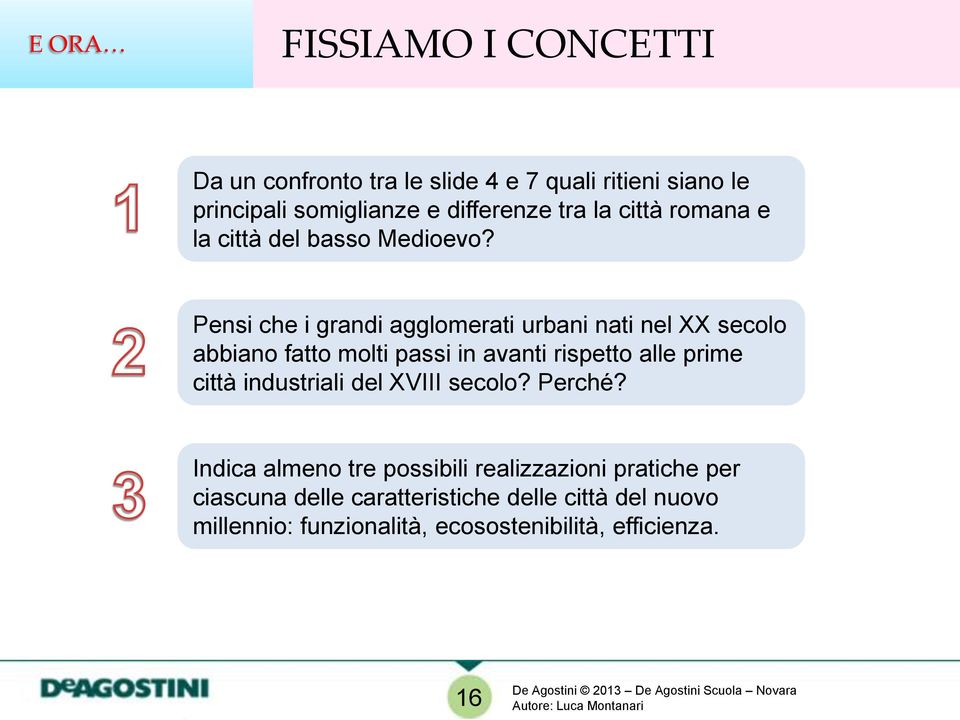 E ORA…

FISSIAMO I CONCETTI

1

Da un confronto tra le slide 4 e 7 quali ritieni siano le principali somiglianze e differenze tra la città romana e la città del basso Medioevo?

2

Pensi che i grandi agglomerati urbani nati nel XX secolo abbiano fatto molti passi in avanti rispetto alle prime città industriali del XVIII secolo? Perché?

3

Indica almeno tre possibili realizzazioni pratiche per ciascuna delle caratteristiche delle città del nuovo millennio: funzionalità, ecosostenibilità, efficienza.

DeAGOSTINI

16

De Agostini © 2013 – De Agostini Scuola – Novara
Autore: Luca Montanari